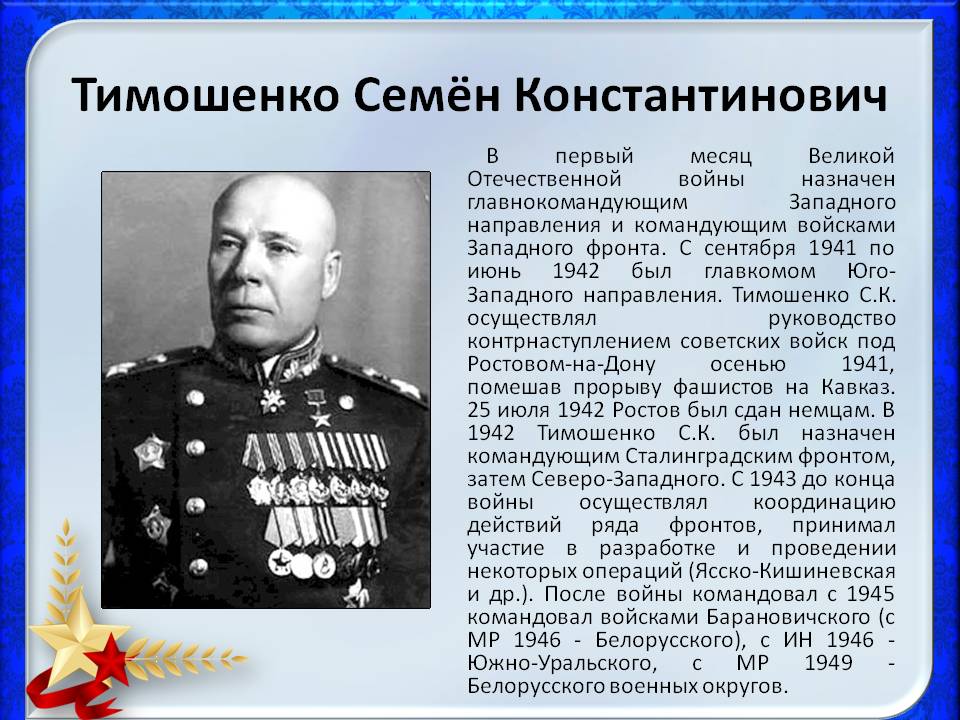 Тимошенко Семён Константинович

В первый месяц Великой Отечественной войны назначен главнокомандующим Западного направления и командующим войсками Западного фронта. С сентября 1941 по июнь 1942 был главкомом Юго-Западного направления. Тимошенко С.К. осуществлял руководство контрнаступлением советских войск под Ростовом-на-Дону осенью 1941, помешав прорыву фашистов на Кавказ. 25 июля 1942 Ростов был сдан немцам. В 1942 Тимошенко С.К. был назначен командующим Сталинградским фронтом, затем Северо-Западного. С 1943 до конца войны осуществлял координацию действий ряда фронтов, принимал участие в разработке и проведении некоторых операций (Ясско-Кишиневская и др.). После войны командовал с 1945 командовал войсками Барановичского (с МР 1946 - Белорусского), с ИН 1946 - Южно-Уральского, с МР 1949 - Белорусского военных округов.